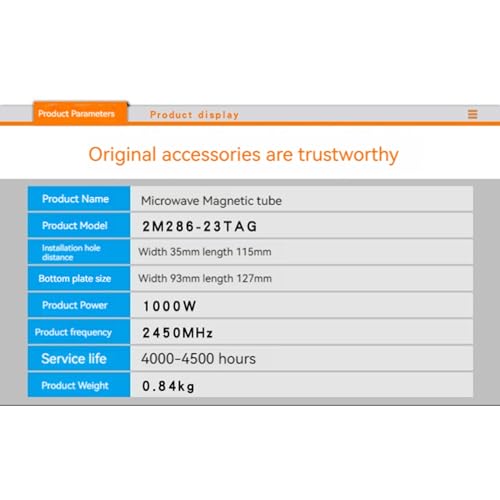 Product Parameters

Product display

≡

Original accessories are trustworthy

Product Name
Microwave Magnetic tube

Product Model
2M286-23TAG

Installation hole distance
Width 35mm length 115mm

Bottom plate size
Width 93mm length 127mm

Product Power
1000W

Product frequency
2450MHz

Service life
4000-4500 hours

Product Weight
0.84kg